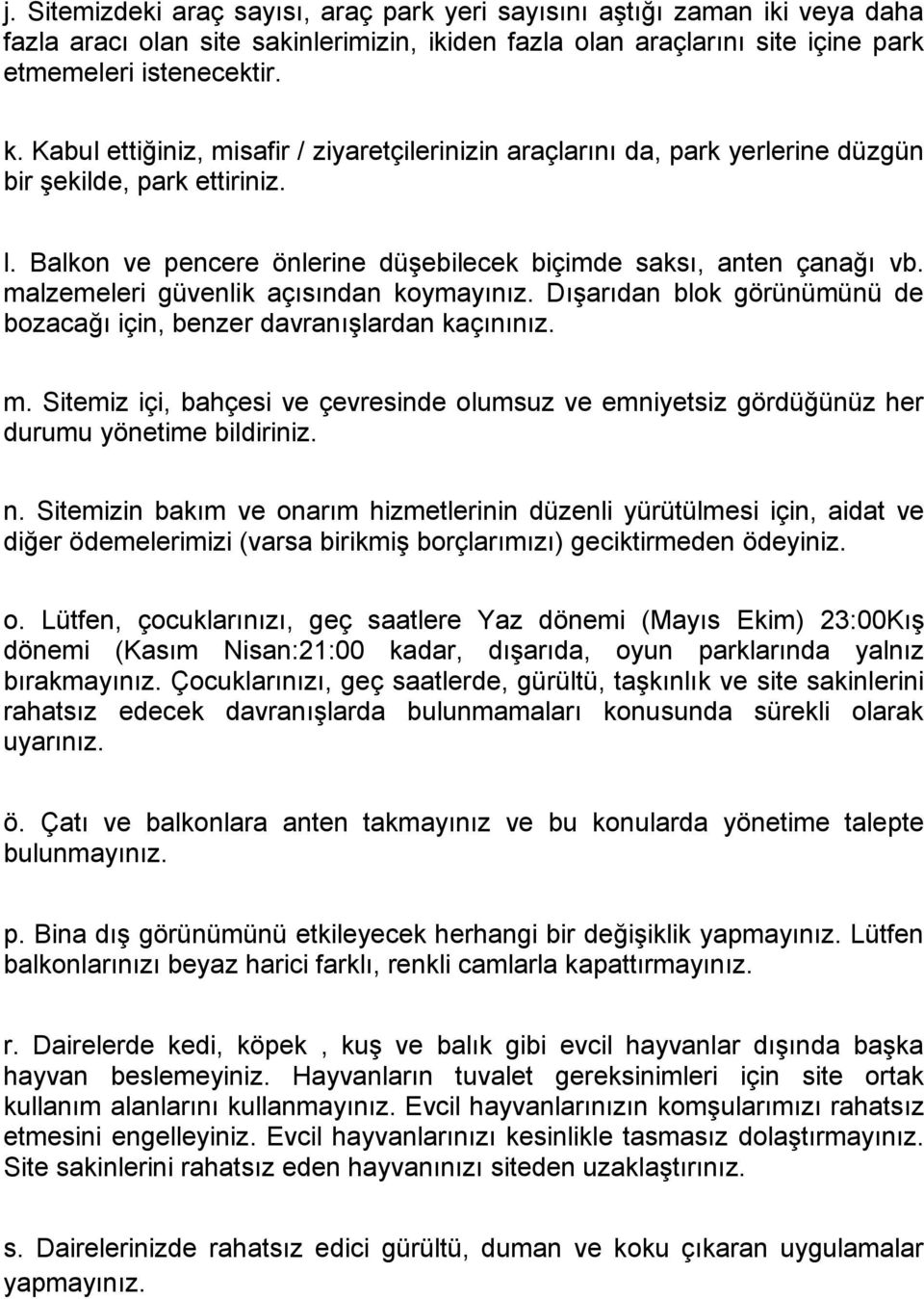 j. Sitemizdeki araç sayısı, araç park yeri sayısını aştığı zaman iki veya daha fazla aracı olan site sakinlerimizin, ikiden fazla olan araçlarını site içine park etmemeleri istenecektir.

k. Kabul ettiğiniz, misafir / ziyaretçilerinizin araçlarını da, park yerlerine düzgün bir şekilde, park ettiriniz.

l. Balkon ve pencere önlerine düşebilecek biçimde saksı, anten çanağı vb. malzemeleri güvenlik açısından koymayınız. Dışarıdan blok görünümünü de bozacağı için, benzer davranışlardan kaçınınız.

m. Sitemiz içi, bahçesi ve çevresinde olumsuz ve emniyetsiz gördüğünüz her durumu yönetime bildiriniz.

n. Sitemizin bakım ve onarım hizmetlerinin düzenli yürütülmesi için, aidat ve diğer ödemelerimizi (varsa birikmiş borçlarımızı) geciktirmeden ödeyiniz.

o. Lütfen, çocuklarınızı, geç saatlere Yaz dönemi (Mayıs Ekim) 23:00Kış dönemi (Kasım Nisan:21:00 kadar, dışarıda, oyun parklarında yalnız bırakmayınız. Çocuklarınızı, geç saatlerde, gürültü, taşkınlık ve site sakinlerini rahatsız edecek davranışlarda bulunmamaları konusunda sürekli olarak uyarınız.

ö. Çatı ve balkonlara anten takmayınız ve bu konularda yönetime talepte bulunmayınız.

p. Bina dış görünümünü etkileyecek herhangi bir değişiklik yapmayınız. Lütfen balkonlarınızı beyaz harici farklı, renkli camlarla kapattırmayınız.

r. Dairelerde kedi, köpek , kuş ve balık gibi evcil hayvanlar dışında başka hayvan beslemeyiniz. Hayvanların tuvalet gereksinimleri için site ortak kullanım alanlarını kullanmayınız. Evcil hayvanlarınızın komşularımızı rahatsız etmesini engelleyiniz. Evcil hayvanlarınızı kesinlikle tasmasız dolaştırmayınız. Site sakinlerini rahatsız eden hayvanınızı siteden uzaklaştırınız.

s. Dairelerinizde rahatsız edici gürültü, duman ve koku çıkaran uygulamalar yapmayınız.